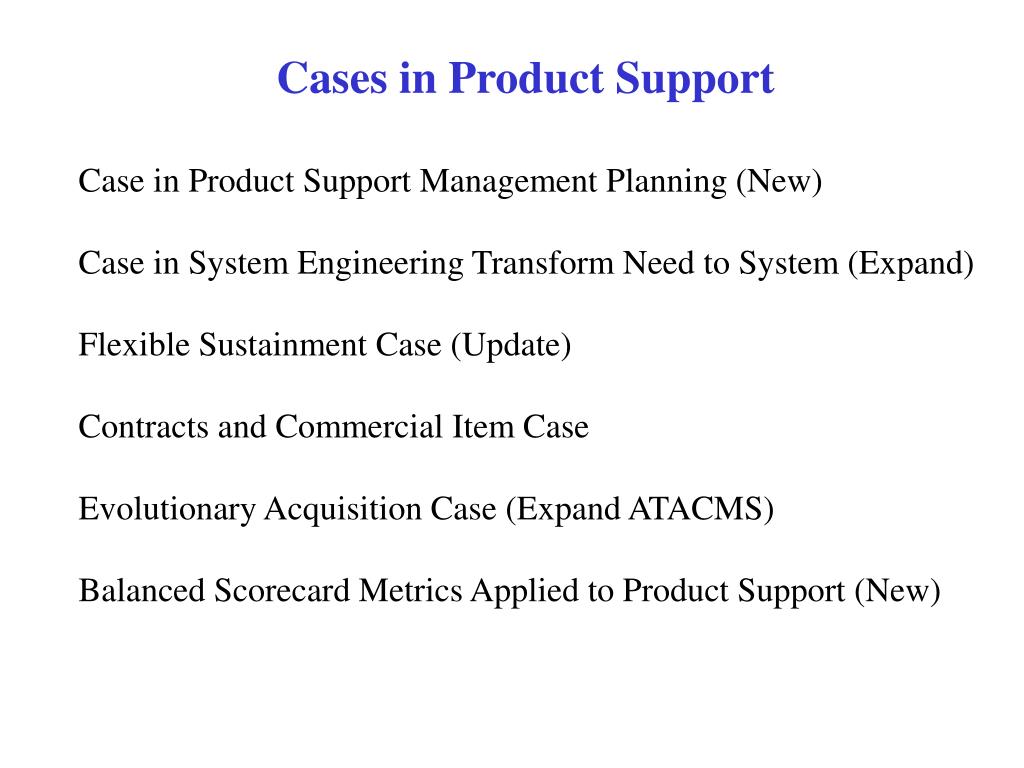 Cases in Product Support

Case in Product Support Management Planning (New)

Case in System Engineering Transform Need to System (Expand)

Flexible Sustainment Case (Update)

Contracts and Commercial Item Case

Evolutionary Acquisition Case (Expand ATACMS)

Balanced Scorecard Metrics Applied to Product Support (New)